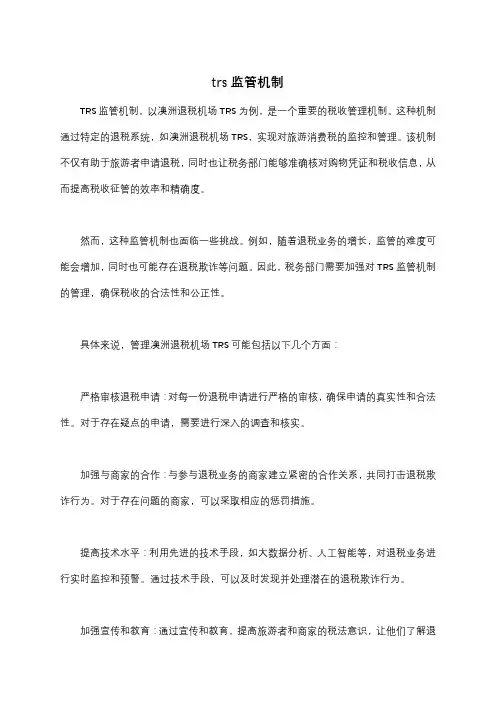 trs 监管机制

TRS 监管机制，以澳洲退税机场 TRS 为例，是一个重要的税收管理机制。这种机制通过特定的退税系统，如澳洲退税机场 TRS，实现对旅游消费税的监控和管理。该机制不仅有助于旅游者申请退税，同时也让税务部门能够准确核对购物凭证和税收信息，从而提高税收征管的效率和精确度。

然而，这种监管机制也面临一些挑战。例如，随着退税业务的增长，监管的难度可能会增加，同时也可能存在退税欺诈等问题。因此，税务部门需要加强对 TRS 监管机制的管理，确保税收的合法性和公正性。

具体来说，管理澳洲退税机场 TRS 可能包括以下几个方面：

严格审核退税申请：对每一份退税申请进行严格的审核，确保申请的真实性和合法性。对于存在疑点的申请，需要进行深入的调查和核实。

加强与商家的合作：与参与退税业务的商家建立紧密的合作关系，共同打击退税欺诈行为。对于存在问题的商家，可以采取相应的惩罚措施。

提高技术水平：利用先进的技术手段，如大数据分析、人工智能等，对退税业务进行实时监控和预警。通过技术手段，可以及时发现并处理潜在的退税欺诈行为。

加强宣传和教育：通过宣传和教育，提高旅游者和商家的税法意识，让他们了解退